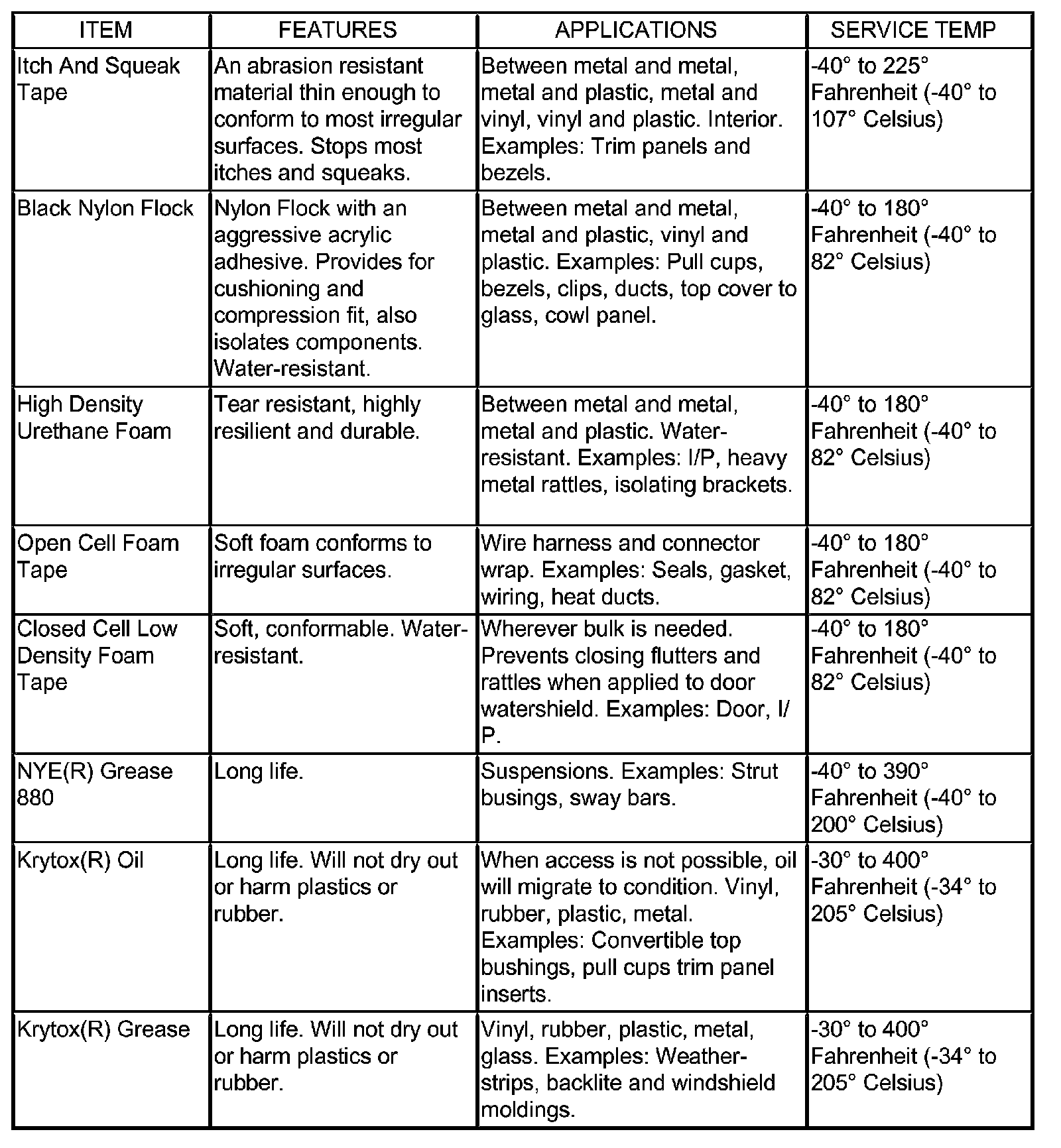 | ITEM | FEATURES | APPLICATIONS | SERVICE TEMP |
|---|---|---|---|
| Itch And Squeak Tape | An abrasion resistant material thin enough to conform to most irregular surfaces. Stops most itches and squeaks. | Between metal and metal, metal and plastic, metal and vinyl, vinyl and plastic. Interior. Examples: Trim panels and bezels. | -40° to 225° Fahrenheit (-40° to 107° Celsius) |
| Black Nylon Flock | Nylon Flock with an aggressive acrylic adhesive. Provides for cushioning and compression fit, also isolates components. Water-resistant. | Between metal and metal, metal and plastic, vinyl and plastic. Examples: Pull cups, bezels, clips, ducts, top cover to glass, cowl panel. | -40° to 180° Fahrenheit (-40° to 82° Celsius) |
| High Density Urethane Foam | Tear resistant, highly resilient and durable. | Between metal and metal, metal and plastic. Water-resistant. Examples: I/P, heavy metal rattles, isolating brackets. | -40° to 180° Fahrenheit (-40° to 82° Celsius) |
| Open Cell Foam Tape | Soft foam conforms to irregular surfaces. | Wire harness and connector wrap. Examples: Seals, gasket, wiring, heat ducts. | -40° to 180° Fahrenheit (-40° to 82° Celsius) |
| Closed Cell Low Density Foam Tape | Soft, conformable. Water-resistant. | Wherever bulk is needed. Prevents closing flutters and rattles when applied to door watershield. Examples: Door, I/P. | -40° to 180° Fahrenheit (-40° to 82° Celsius) |
| NYE(R) Grease 880 | Long life. | Suspensions. Examples: Strut busings, sway bars. | -40° to 390° Fahrenheit (-40° to 200° Celsius) |
| Krytox(R) Oil | Long life. Will not dry out or harm plastics or rubber. | When access is not possible, oil will migrate to condition. Vinyl, rubber, plastic, metal. Examples: Convertible top bushings, pull cups trim panel inserts. | -30° to 400° Fahrenheit (-34° to 205° Celsius) |
| Krytox(R) Grease | Long life. Will not dry out or harm plastics or rubber. | Vinyl, rubber, plastic, metal, glass. Examples: Weather-strips, backlite and windshield moldings. | -30° to 400° Fahrenheit (-34° to 205° Celsius) |